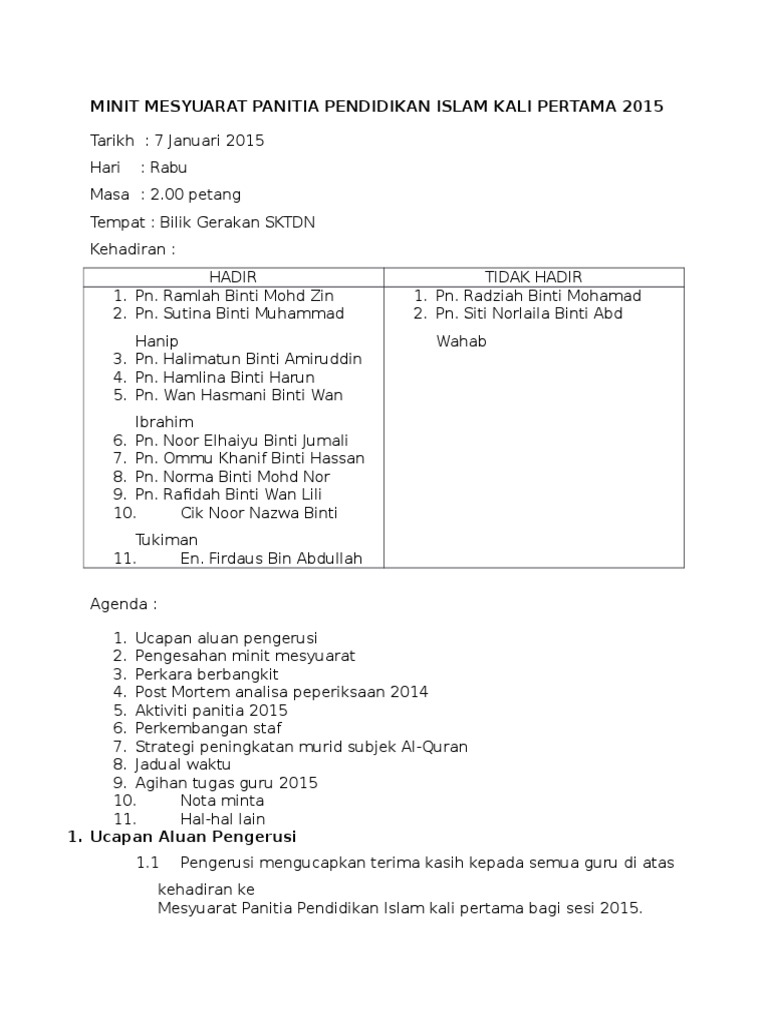 MINIT MESYUARAT PANITIA PENDIDIKAN ISLAM KALI PERTAMA 2015

Tarikh : 7 Januari 2015

Hari : Rabu

Masa : 2.00 petang

Tempat : Bilik Gerakan SKTDN

Kehadiran :

| HADIR | TIDAK HADIR |
|---|---|
| 1. Pn. Ramlah Binti Mohd Zin<br>2. Pn. Sutina Binti Muhammad Hanip<br>3. Pn. Halimatun Binti Amiruddin<br>4. Pn. Hamlina Binti Harun<br>5. Pn. Wan Hasmani Binti Wan Ibrahim<br>6. Pn. Noor Elhaiyu Binti Jumali<br>7. Pn. Ommu Khanif Binti Hassan<br>8. Pn. Norma Binti Mohd Nor<br>9. Pn. Rafidah Binti Wan Lili<br>10. Cik Noor Nazwa Binti Tukiman<br>11. En. Firdaus Bin Abdullah | 1. Pn. Radziah Binti Mohamad<br>2. Pn. Siti Norlaila Binti Abd Wahab |

Agenda :

1. Ucapan aluan pengerusi
2. Pengesahan minit mesyuarat
3. Perkara berbangkit
4. Post Mortem analisa peperiksaan 2014
5. Aktiviti panitia 2015
6. Perkembangan staf
7. Strategi peningkatan murid subjek Al-Quran
8. Jadual waktu
9. Agihan tugas guru 2015
10. Nota minta
11. Hal-hal lain

1. Ucapan Aluan Pengerusi

1.1 Pengerusi mengucapkan terima kasih kepada semua guru di atas kehadiran ke Mesyuarat Panitia Pendidikan Islam kali pertama bagi sesi 2015.